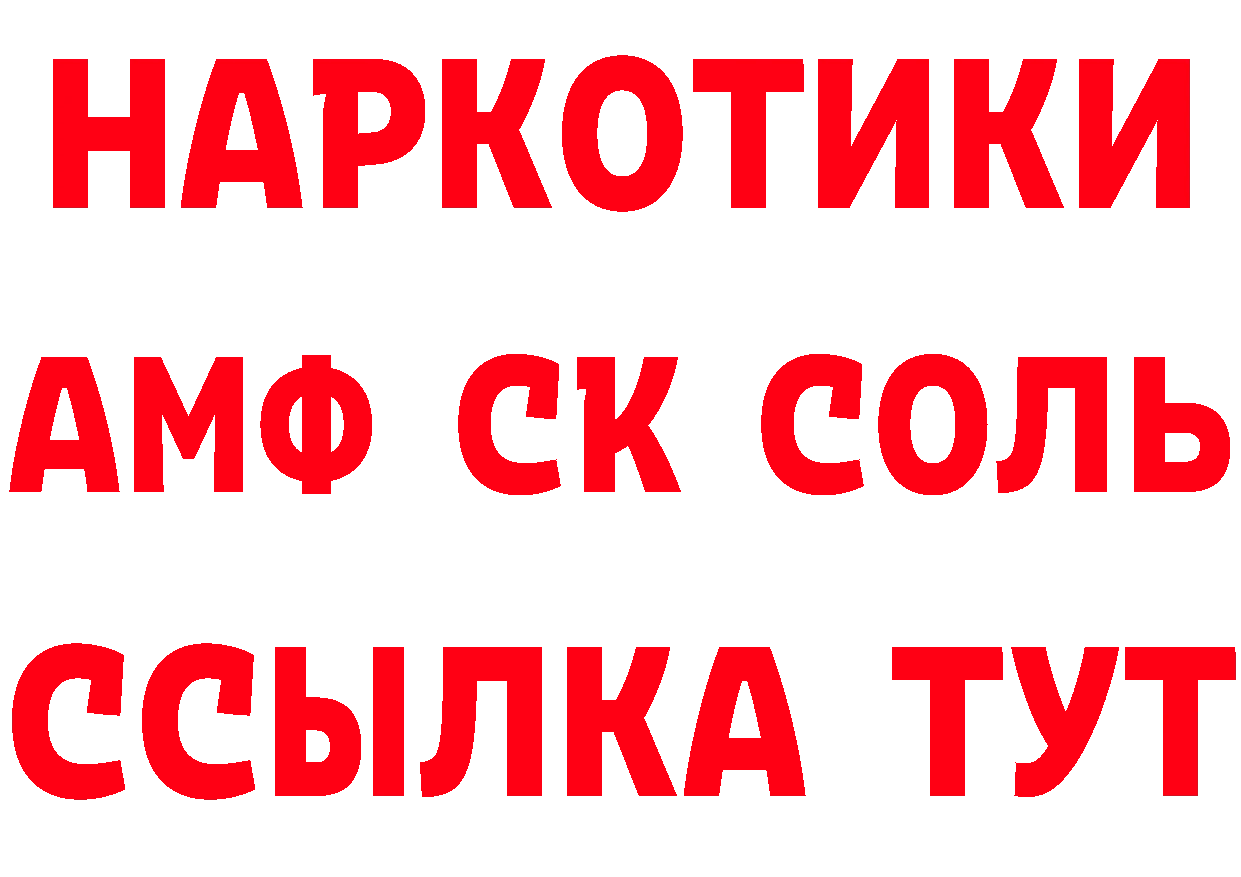 НАРКОТИКИ

АМФ СК СОЛЬ

ССЫЛКА ТУТ